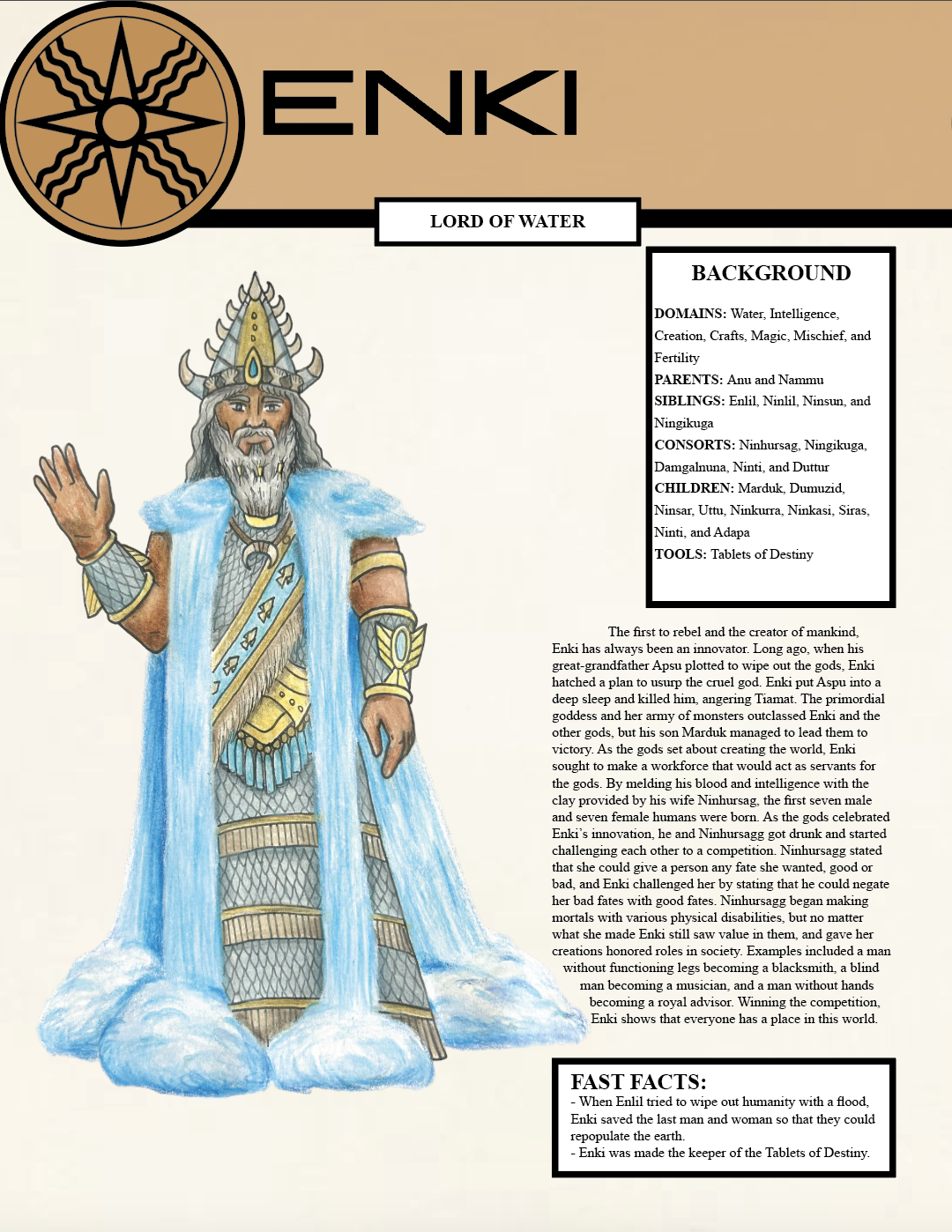 ENKI

LORD OF WATER

BACKGROUND

DOMAINS: Water, Intelligence, Creation, Crafts, Magic, Mischief, and Fertility
PARENTS: Anu and Nammu
SIBLINGS: Enlil, Ninlil, Ninsun, and Ningikuga
CONSORTS: Ninhursag, Ningikuga, Damgalnuna, Ninti, and Duttur
CHILDREN: Marduk, Dumuzid, Ninsar, Uttu, Ninkurra, Ninkasi, Siras, Ninti, and Adapa
TOOLS: Tablets of Destiny

The first to rebel and the creator of mankind, Enki has always been an innovator. Long ago, when his great-grandfather Apsu plotted to wipe out the gods, Enki hatched a plan to usurp the cruel god. Enki put Aspu into a deep sleep and killed him, angering Tiamat. The primordial goddess and her army of monsters outclassed Enki and the other gods, but his son Marduk managed to lead them to victory. As the gods set about creating the world, Enki sought to make a workforce that would act as servants for the gods. By melding his blood and intelligence with the clay provided by his wife Ninhursag, the first seven male and seven female humans were born. As the gods celebrated Enki's innovation, he and Ninhursagg got drunk and started challenging each other to a competition. Ninhursagg stated that she could give a person any fate she wanted, good or bad, and Enki challenged her by stating that he could negate her bad fates with good fates. Ninhursagg began making mortals with various physical disabilities, but no matter what she made Enki still saw value in them, and gave her creations honored roles in society. Examples included a man without functioning legs becoming a blacksmith, a blind man becoming a musician, and a man without hands becoming a royal advisor. Winning the competition, Enki shows that everyone has a place in this world.

FAST FACTS:
- When Enlil tried to wipe out humanity with a flood, Enki saved the last man and woman so that they could repopulate the earth.
- Enki was made the keeper of the Tablets of Destiny.